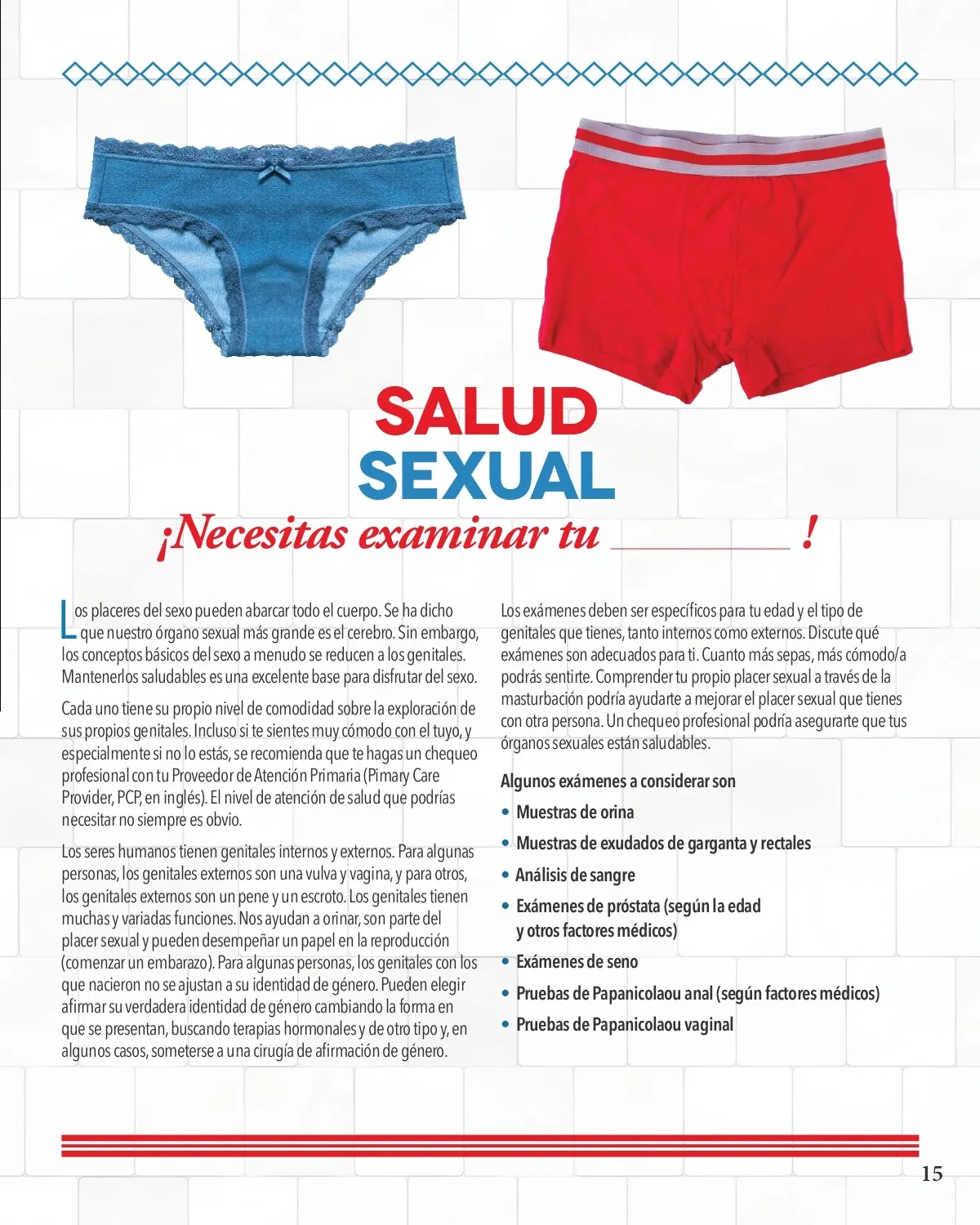 SALUD
SEXUAL
¡Necesitas examinar tu ________ !

Los placeres del sexo pueden abarcar todo el cuerpo. Se ha dicho que nuestro órgano sexual más grande es el cerebro. Sin embargo, los conceptos básicos del sexo a menudo se reducen a los genitales. Mantenerlos saludables es una excelente base para disfrutar del sexo.

Cada uno tiene su propio nivel de comodidad sobre la exploración de sus propios genitales. Incluso si te sientes muy cómodo con el tuyo, y especialmente si no lo estás, se recomienda que te hagas un chequeo profesional con tu Proveedor de Atención Primaria (Pimary Care Provider, PCP, en inglés). El nivel de atención de salud que podrías necesitar no siempre es obvio.

Los seres humanos tienen genitales internos y externos. Para algunas personas, los genitales externos son una vulva y vagina, y para otros, los genitales externos son un pene y un escroto. Los genitales tienen muchas y variadas funciones. Nos ayudan a orinar, son parte del placer sexual y pueden desempeñar un papel en la reproducción (comenzar un embarazo). Para algunas personas, los genitales con los que nacieron no se ajustan a su identidad de género. Pueden elegir afirmar su verdadera identidad de género cambiando la forma en que se presentan, buscando terapias hormonales y de otro tipo y, en algunos casos, someterse a una cirugía de afirmación de género.

Los exámenes deben ser específicos para tu edad y el tipo de genitales que tienes, tanto internos como externos. Discute qué exámenes son adecuados para ti. Cuanto más sepas, más cómodo/a podrás sentirte. Comprender tu propio placer sexual a través de la masturbación podría ayudarte a mejorar el placer sexual que tienes con otra persona. Un chequeo profesional podría asegurarte que tus órganos sexuales están saludables.

Algunos exámenes a considerar son
• Muestras de orina
• Muestras de exudados de garganta y rectales
• Análisis de sangre
• Exámenes de próstata (según la edad y otros factores médicos)
• Exámenes de seno
• Pruebas de Papanicolaou anal (según factores médicos)
• Pruebas de Papanicolaou vaginal

15